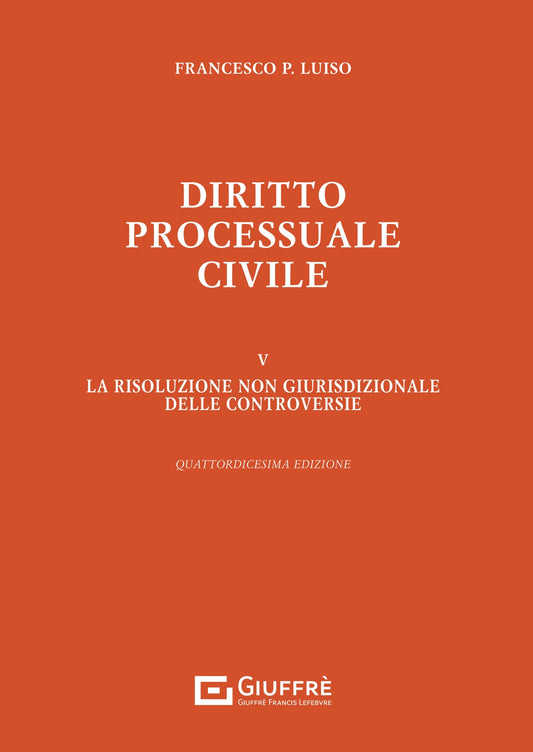 FRANCESCO P. LUISO

DIRITTO
PROCESSUALE
CIVILE

V

LA RISOLUZIONE NON GIURISDIZIONALE
DELLE CONTROVERSIE

QUATTORDICESIMA EDIZIONE

GIUFFRÈ
GIUFFRÈ FRANCIS LEFEBVRE